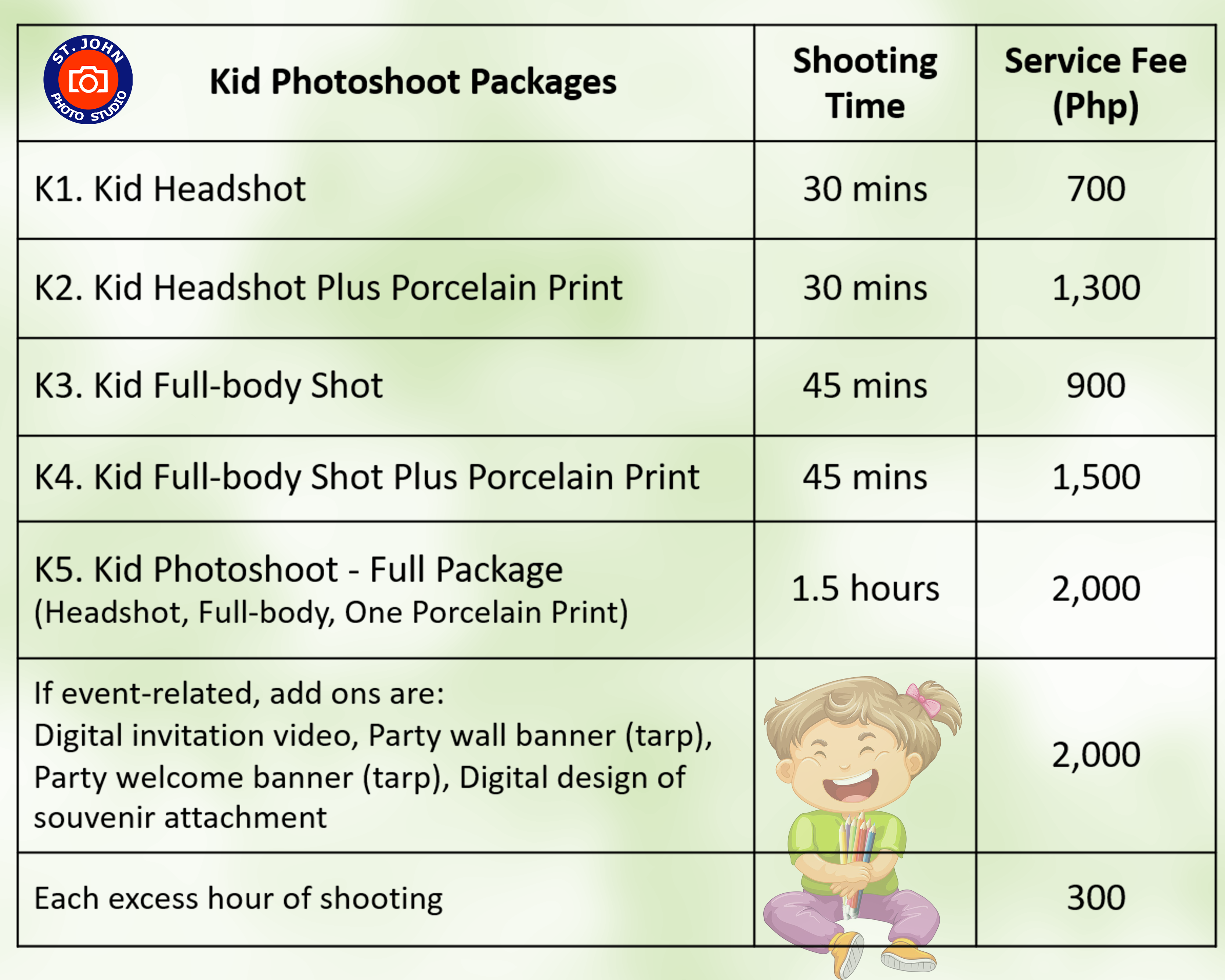 | ST. JOHN PHOTO STUDIO Kid Photoshoot Packages | Shooting Time | Service Fee (Php) |
|---|---|---|
| K1. Kid Headshot | 30 mins | 700 |
| K2. Kid Headshot Plus Porcelain Print | 30 mins | 1,300 |
| K3. Kid Full-body Shot | 45 mins | 900 |
| K4. Kid Full-body Shot Plus Porcelain Print | 45 mins | 1,500 |
| K5. Kid Photoshoot - Full Package (Headshot, Full-body, One Porcelain Print) | 1.5 hours | 2,000 |
| If event-related, add ons are: Digital invitation video, Party wall banner (tarp), Party welcome banner (tarp), Digital design of souvenir attachment | | 2,000 |
| Each excess hour of shooting | | 300 |